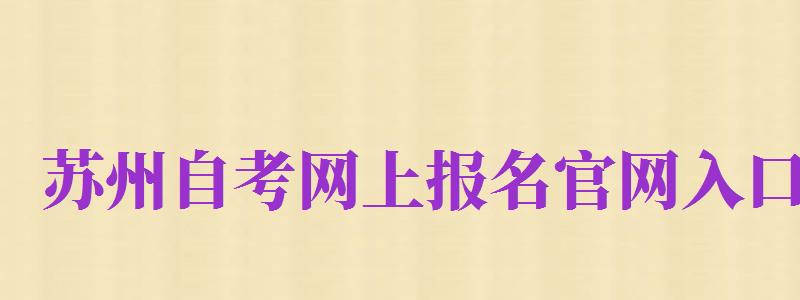 苏州自考网上报名官网入口